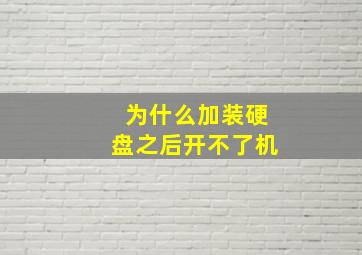 为什么加装硬盘之后开不了机